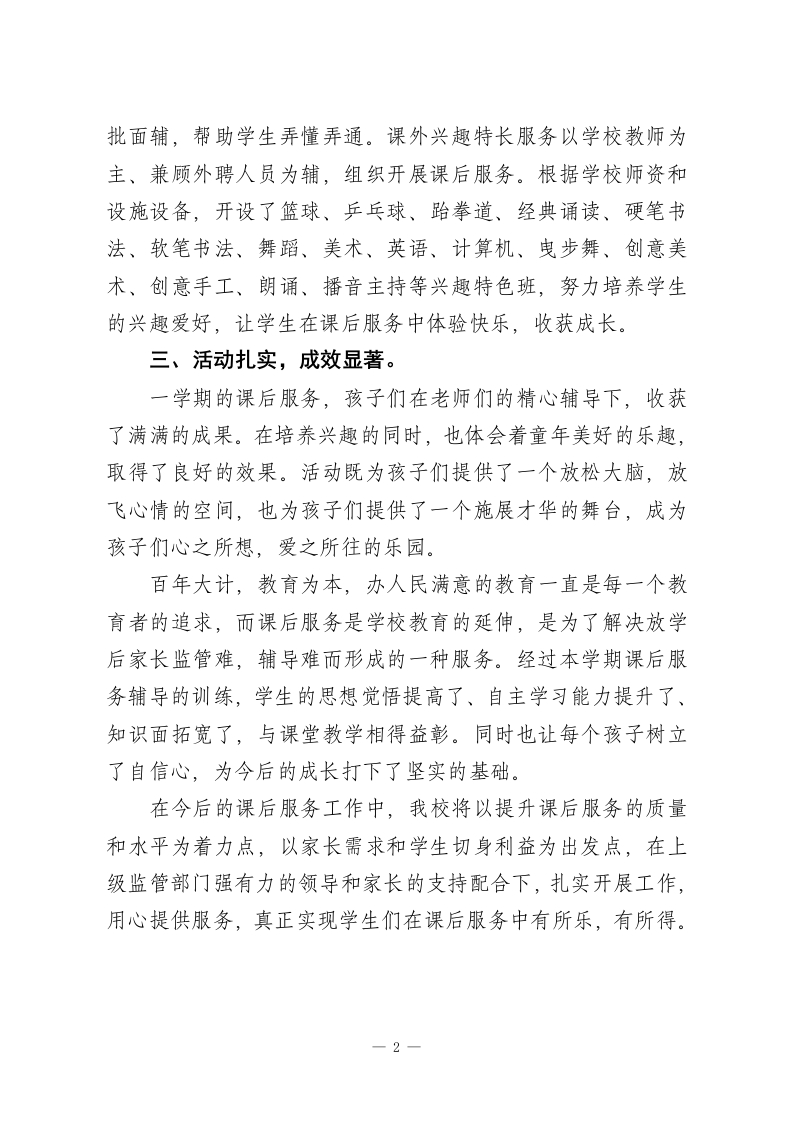 批面辅，帮助学生弄懂弄通。课外兴趣特长服务以学校教师为主、兼顾外聘人员为辅，组织开展课后服务。根据学校师资和设施设备，开设了篮球、乒乓球、跆拳道、经典诵读、硬笔书法、软笔书法、舞蹈、美术、英语、计算机、曳步舞、创意美术、创意手工、朗诵、播音主持等兴趣特色班，努力培养学生的兴趣爱好，让学生在课后服务中体验快乐，收获成长。

三、活动扎实，成效显著。

一学期的课后服务，孩子们在老师们的精心辅导下，收获了满满的成果。在培养兴趣的同时，也体会着童年美好的乐趣，取得了良好的效果。活动既为孩子们提供了一个放松大脑，放飞心情的空间，也为孩子们提供了一个施展才华的舞台，成为孩子们心之所想，爱之所往的乐园。

百年大计，教育为本，办人民满意的教育一直是每一个教育者的追求，而课后服务是学校教育的延伸，是为了解决放学后家长监管难，辅导难而形成的一种服务。经过本学期课后服务辅导的训练，学生的思想觉悟提高了、自主学习能力提升了、知识面拓宽了，与课堂教学相得益彰。同时也让每个孩子树立了自信心，为今后的成长打下了坚实的基础。

在今后的课后服务工作中，我校将以提升课后服务的质量和水平为着力点，以家长需求和学生切身利益为出发点，在上级监管部门强有力的领导和家长的支持配合下，扎实开展工作，用心提供服务，真正实现学生们在课后服务中有所乐，有所得。

— 2 —